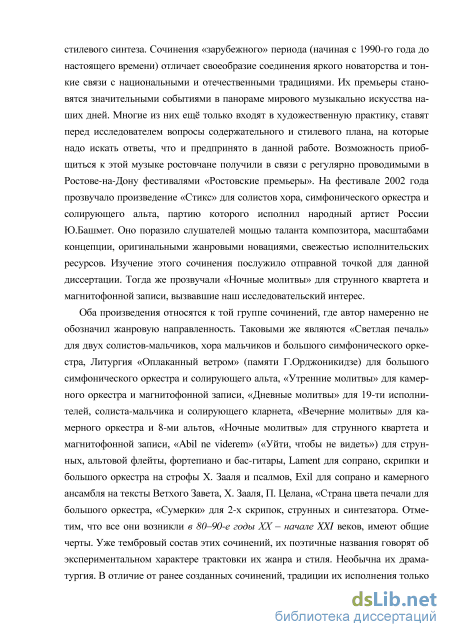 стилевого синтеза. Сочинения «зарубежного» периода (начиная с 1990-го года до настоящего времени) отличает своеобразие соединения яркого новаторства и тонкие связи с национальными и отечественными традициями. Их премьеры становятся значительными событиями в панораме мирового музыкально искусства наших дней. Многие из них ещё только входят в художественную практику, ставят перед исследователем вопросы содержательного и стилевого плана, на которые надо искать ответы, что и предпринято в данной работе. Возможность приобщиться к этой музыке ростовчане получили в связи с регулярно проводимыми в Ростове-на-Дону фестивалями «Ростовские премьеры». На фестивале 2002 года прозвучало произведение «Стикс» для солистов хора, симфонического оркестра и солирующего альта, партию которого исполнил народный артист России Ю.Башмет. Оно поразило слушателей мощью таланта композитора, масштабами концепции, оригинальными жанровыми новациями, свежестью исполнительских ресурсов. Изучение этого сочинения послужило отправной точкой для данной диссертации. Тогда же прозвучали «Ночные молитвы» для струнного квартета и магнитофонной записи, вызвавшие наш исследовательский интерес.

Оба произведения относятся к той группе сочинений, где автор намеренно не обозначил жанровую направленность. Таковыми же являются «Светлая печаль» для двух солистов-мальчиков, хора мальчиков и большого симфонического оркестра, Литургия «Оплаканный ветром» (памяти Г.Орджоникидзе) для большого симфонического оркестра и солирующего альта, «Утренние молитвы» для камерного оркестра и магнитофонной записи, «Дневные молитвы» для 19-ти исполнителей, солиста-мальчика и солирующего кларнета, «Вечерние молитвы» для камерного оркестра и 8-ми альтов, «Ночные молитвы» для струнного квартета и магнитофонной записи, «Abil ne viderem» («Уйти, чтобы не видеть») для струнных, альтовой флейты, фортепиано и бас-гитары, Lament для сопрано, скрипки и большого оркестра на строфы Х. Зааля и псалмов, Exil для сопрано и камерного ансамбля на тексты Ветхого Завета, Х. Зааля, П. Целана, «Страна цвета печали для большого оркестра, «Сумерки» для 2-х скрипок, струнных и синтезатора. Отметим, что все они возникли в 80–90-е годы XX – начале XXI веков, имеют общие черты. Уже тембровый состав этих сочинений, их поэтичные названия говорят об экспериментальном характере трактовки их жанра и стиля. Необычна их драматургия. В отличие от ранее созданных сочинений, традиции их исполнения только

dsLib.net
библиотека диссертаций